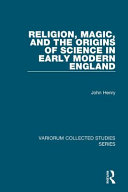 RELIGION, MAGIC, AND THE ORIGINS OF SCIENCE IN EARLY MODERN ENGLAND

John Henry

VARIORUM COLLECTED STUDIES SERIES

R